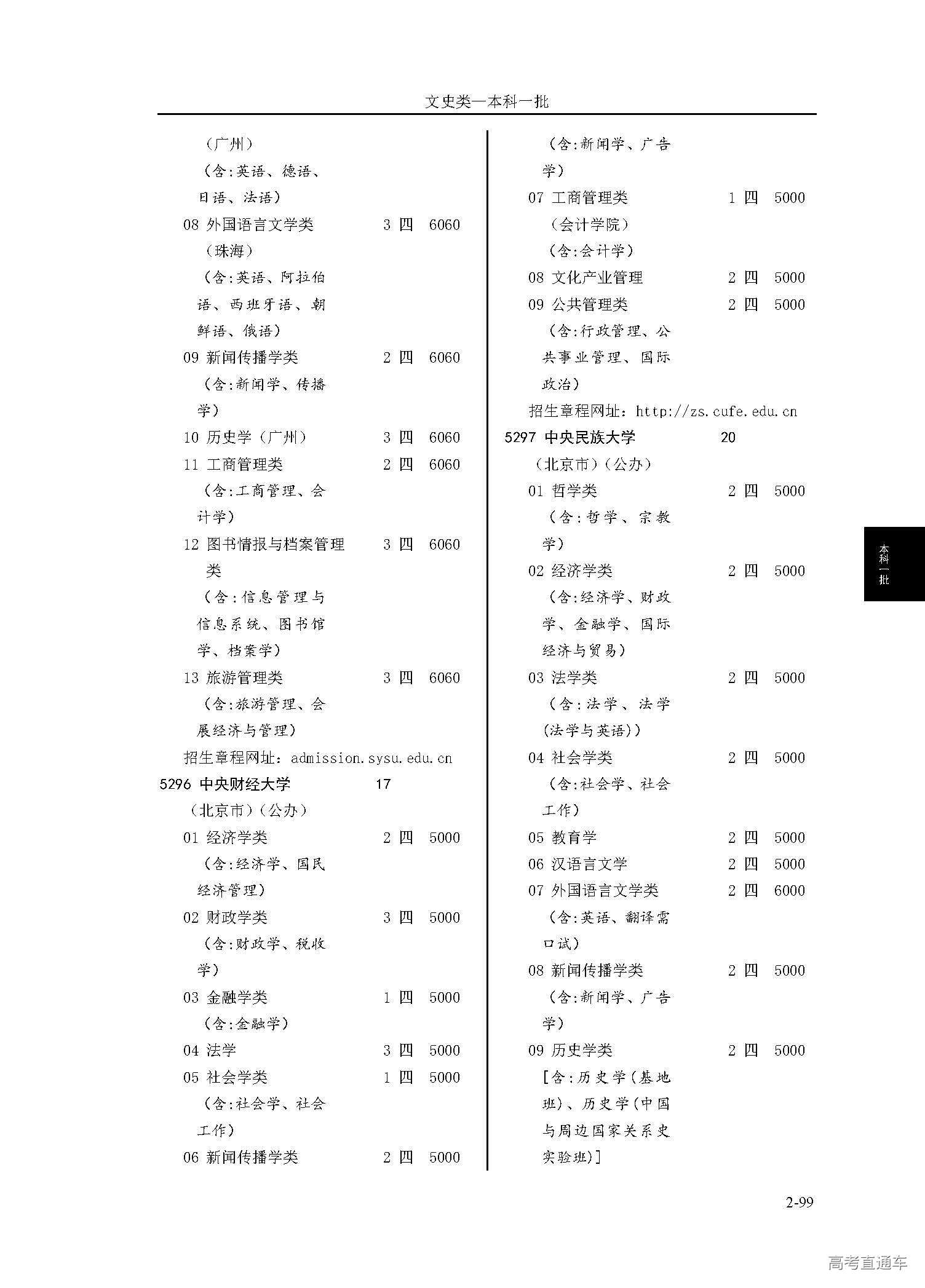 文史类—本科一批

（广州）
（含:英语、德语、日语、法语）
08 外国语言文学类 3 四 6060
（珠海）
（含:英语、阿拉伯语、西班牙语、朝鲜语、俄语）
09 新闻传播学类 2 四 6060
（含:新闻学、传播学）
10 历史学（广州） 3 四 6060
11 工商管理类 2 四 6060
（含:工商管理、会计学）
12 图书情报与档案管理类 3 四 6060
（含:信息管理与信息系统、图书馆学、档案学）
13 旅游管理类 3 四 6060
（含:旅游管理、会展经济与管理）
招生章程网址: admission.sysu.edu.cn
5296 中央财经大学 17
（北京市）（公办）
01 经济学类 2 四 5000
（含:经济学、国民经济管理）
02 财政学类 3 四 5000
（含:财政学、税收学）
03 金融学类 1 四 5000
（含:金融学）
04 法学 3 四 5000
05 社会学类 1 四 5000
（含:社会学、社会工作）
06 新闻传播学类 2 四 5000

（含:新闻学、广告学）
07 工商管理类 1 四 5000
（会计学院）
（含:会计学）
08 文化产业管理 2 四 5000
09 公共管理类 2 四 5000
（含:行政管理、公共事业管理、国际政治）
招生章程网址: http://zs.cufe.edu.cn
5297 中央民族大学 20
（北京市）（公办）
01 哲学类 2 四 5000
（含:哲学、宗教学）
02 经济学类 2 四 5000
（含:经济学、财政学、金融学、国际经济与贸易）
03 法学类 2 四 5000
（含:法学、法学(法学与英语)）
04 社会学类 2 四 5000
（含:社会学、社会工作）
05 教育学 2 四 5000
06 汉语言文学 2 四 5000
07 外国语言文学类 2 四 6000
（含:英语、翻译需口试）
08 新闻传播学类 2 四 5000
（含:新闻学、广告学）
09 历史学类 2 四 5000
[含:历史学(基地班)、历史学(中国与周边国家关系史实验班)]

本科一批

2-99

高考直通车